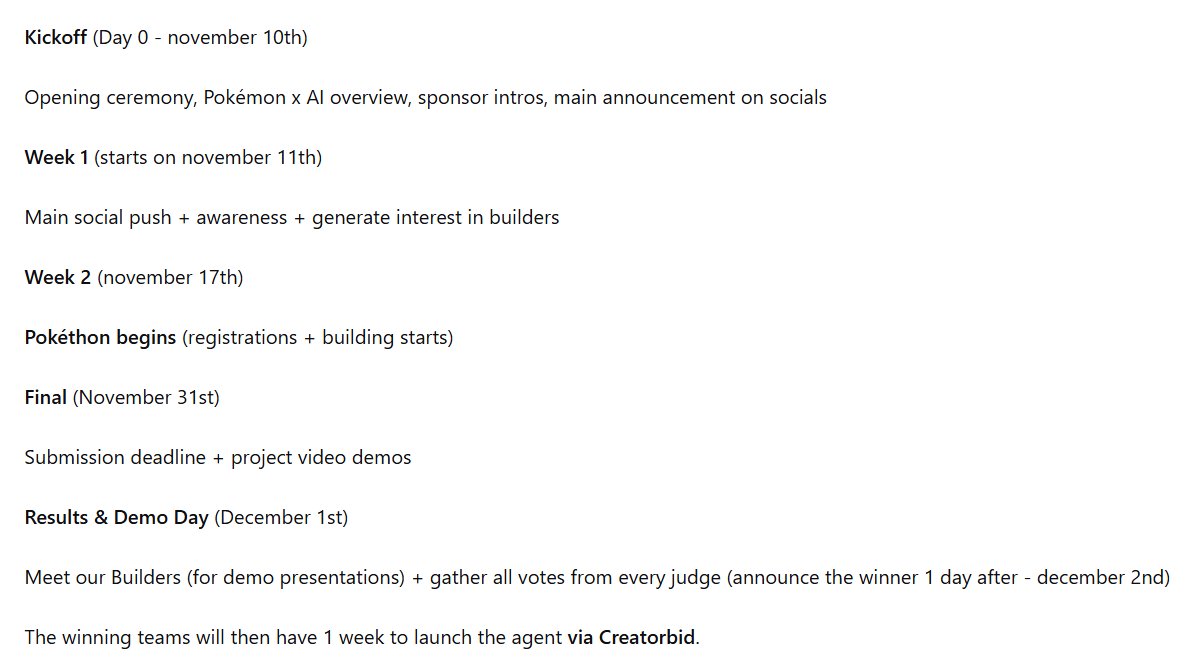 Kickoff (Day 0 - november 10th)

Opening ceremony, Pokémon x AI overview, sponsor intros, main announcement on socials

Week 1 (starts on november 11th)

Main social push + awareness + generate interest in builders

Week 2 (november 17th)

Pokéthon begins (registrations + building starts)

Final (November 31st)

Submission deadline + project video demos

Results & Demo Day (December 1st)

Meet our Builders (for demo presentations) + gather all votes from every judge (announce the winner 1 day after - december 2nd)

The winning teams will then have 1 week to launch the agent via Creatorbid.